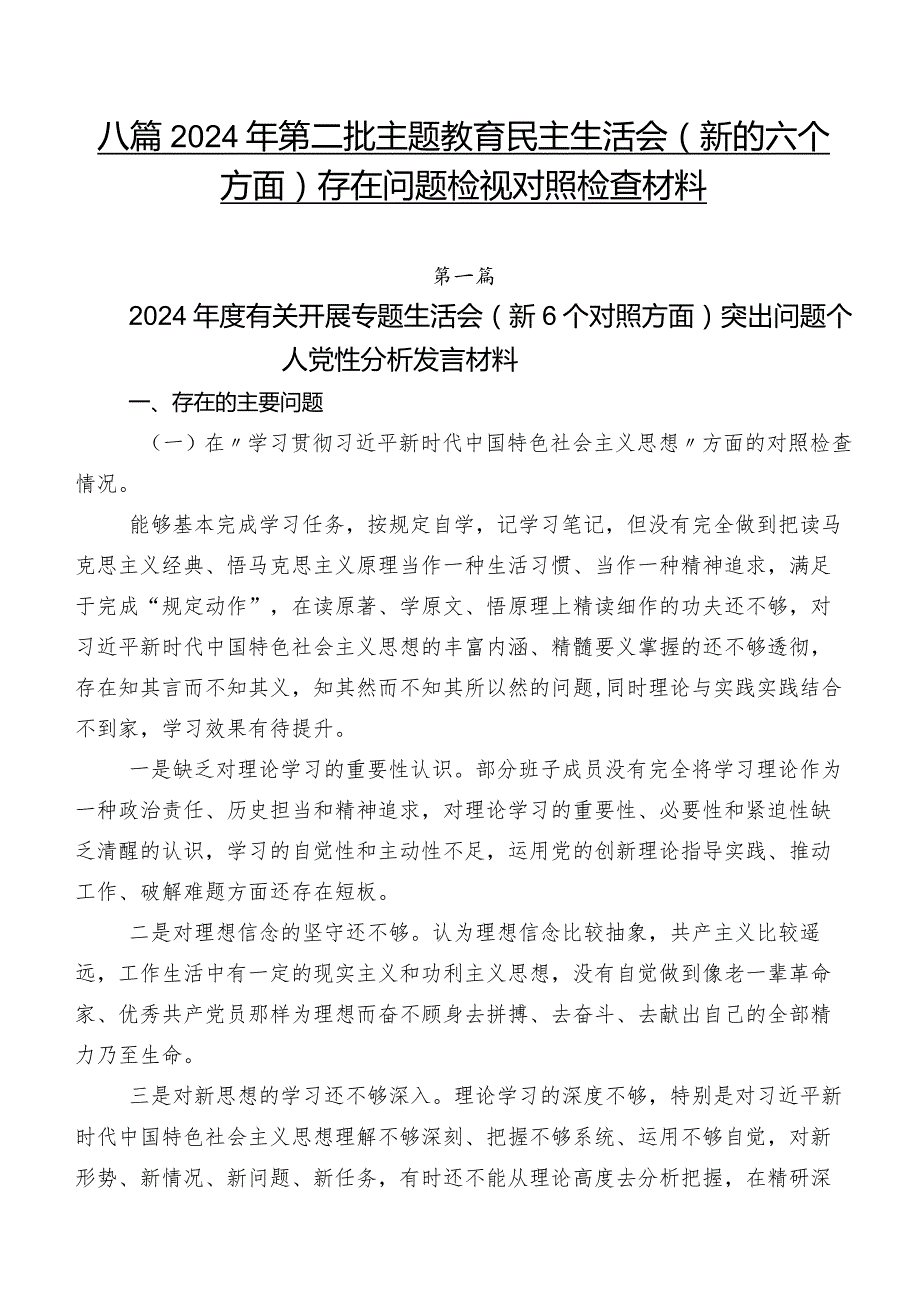 八篇2024年第二批主题教育民主生活会（新的六个方面）存在问题检视对照检查材料

第一篇

2024年度有关开展专题生活会（新6个对照方面）突出问题个人党性分析发言材料

一、存在的主要问题

（一）在〃学习贯彻习近平新时代中国特色社会主义思想〃方面的对照检查情况。

能够基本完成学习任务，按规定自学，记学习笔记，但没有完全做到把读马克思主义经典、悟马克思主义原理当作一种生活习惯、当作一种精神追求，满足于完成“规定动作”，在读原著、学原文、悟原理上精读细作的功夫还不够，对习近平新时代中国特色社会主义思想的丰富内涵、精髓要义掌握的还不够透彻，存在知其言而不知其义，知其然而不知其所以然的问题,同时理论与实践实践结合不到家，学习效果有待提升。

一是缺乏对理论学习的重要性认识。部分班子成员没有完全将学习理论作为一种政治责任、历史担当和精神追求，对理论学习的重要性、必要性和紧迫性缺乏清醒的认识，学习的自觉性和主动性不足，运用党的创新理论指导实践、推动工作、破解难题方面还存在短板。

二是对理想信念的坚守还不够。认为理想信念比较抽象，共产主义比较遥远，工作生活中有一定的现实主义和功利主义思想，没有自觉做到像老一辈革命家、优秀共产党员那样为理想而奋不顾身去拼搏、去奋斗、去献出自己的全部精力乃至生命。

三是对新思想的学习还不够深入。理论学习的深度不够，特别是对习近平新时代中国特色社会主义思想理解不够深刻、把握不够系统、运用不够自觉，对新形势、新情况、新问题、新任务，有时还不能从理论高度去分析把握，在精研深